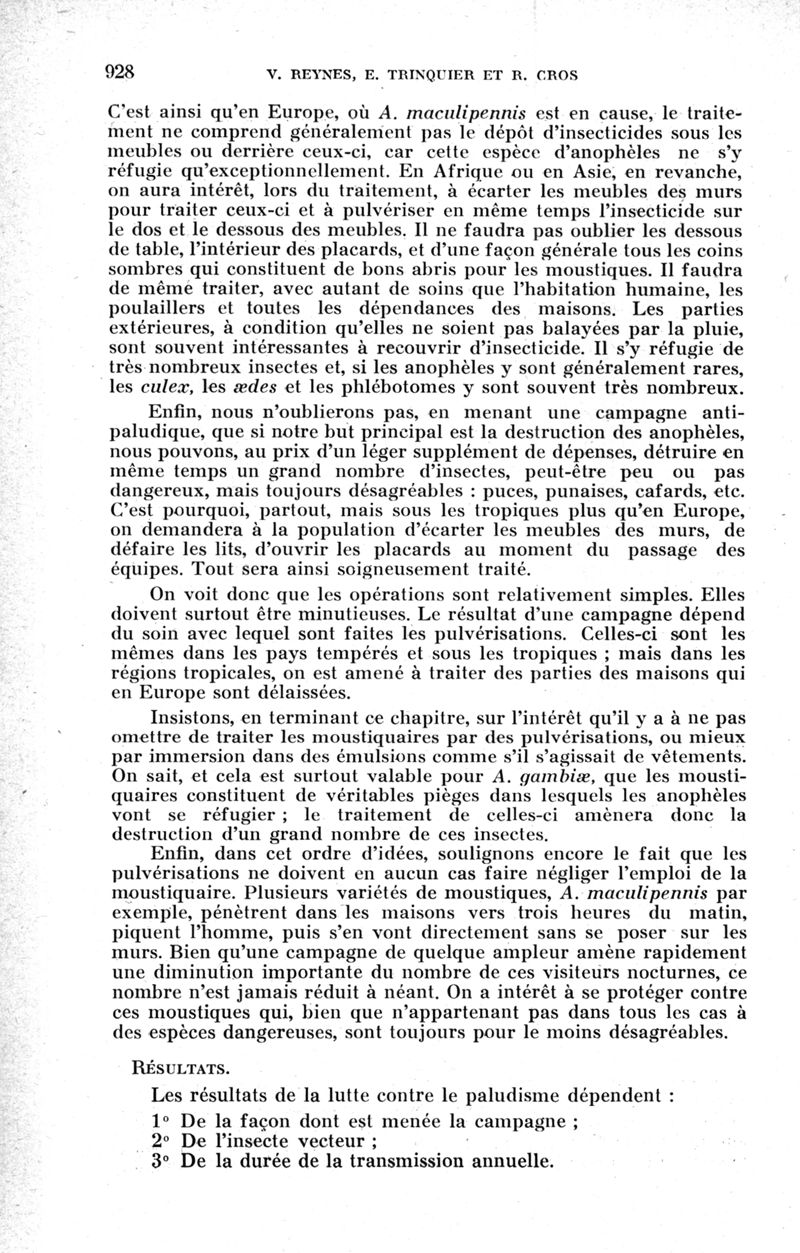 928 V. REYNES, E. TRINQUIER ET R. CROS

C'est ainsi qu'en Europe, où A. maculipennis est en cause, le traitement ne comprend généralement pas le dépôt d'insecticides sous les meubles ou derrière ceux-ci, car cette espèce d'anophèles ne s'y réfugie qu'exceptionnellement. En Afrique ou en Asie, en revanche, on aura intérêt, lors du traitement, à écarter les meubles des murs pour traiter ceux-ci et à pulvériser en même temps l'insecticide sur le dos et le dessous des meubles. Il ne faudra pas oublier les dessous de table, l'intérieur des placards, et d'une façon générale tous les coins sombres qui constituent de bons abris pour les moustiques. Il faudra de même traiter, avec autant de soins que l'habitation humaine, les poulaillers et toutes les dépendances des maisons. Les parties extérieures, à condition qu'elles ne soient pas balayées par la pluie, sont souvent intéressantes à recouvrir d'insecticide. Il s'y réfugie de très nombreux insectes et, si les anophèles y sont généralement rares, les culex, les ædes et les phlébotomes y sont souvent très nombreux.

Enfin, nous n'oublierons pas, en menant une campagne antipaludique, que si notre but principal est la destruction des anophèles, nous pouvons, au prix d'un léger supplément de dépenses, détruire en même temps un grand nombre d'insectes, peut-être peu ou pas dangereux, mais toujours désagréables : puces, punaises, cafards, etc. C'est pourquoi, partout, mais sous les tropiques plus qu'en Europe, on demandera à la population d'écarter les meubles des murs, de défaire les lits, d'ouvrir les placards au moment du passage des équipes. Tout sera ainsi soigneusement traité.

On voit donc que les opérations sont relativement simples. Elles doivent surtout être minutieuses. Le résultat d'une campagne dépend du soin avec lequel sont faites les pulvérisations. Celles-ci sont les mêmes dans les pays tempérés et sous les tropiques ; mais dans les régions tropicales, on est amené à traiter des parties des maisons qui en Europe sont délaissées.

Insistons, en terminant ce chapitre, sur l'intérêt qu'il y a à ne pas omettre de traiter les moustiquaires par des pulvérisations, ou mieux par immersion dans des émulsions comme s'il s'agissait de vêtements. On sait, et cela est surtout valable pour A. gambiæ, que les moustiquaires constituent de véritables pièges dans lesquels les anophèles vont se réfugier ; le traitement de celles-ci amènera donc la destruction d'un grand nombre de ces insectes.

Enfin, dans cet ordre d'idées, soulignons encore le fait que les pulvérisations ne doivent en aucun cas faire négliger l'emploi de la moustiquaire. Plusieurs variétés de moustiques, A. maculipennis par exemple, pénètrent dans les maisons vers trois heures du matin, piquent l'homme, puis s'en vont directement sans se poser sur les murs. Bien qu'une campagne de quelque ampleur amène rapidement une diminution importante du nombre de ces visiteurs nocturnes, ce nombre n'est jamais réduit à néant. On a intérêt à se protéger contre ces moustiques qui, bien que n'appartenant pas dans tous les cas à des espèces dangereuses, sont toujours pour le moins désagréables.

RÉSULTATS.

Les résultats de la lutte contre le paludisme dépendent :

1° De la façon dont est menée la campagne ;
2° De l'insecte vecteur ;
3° De la durée de la transmission annuelle.